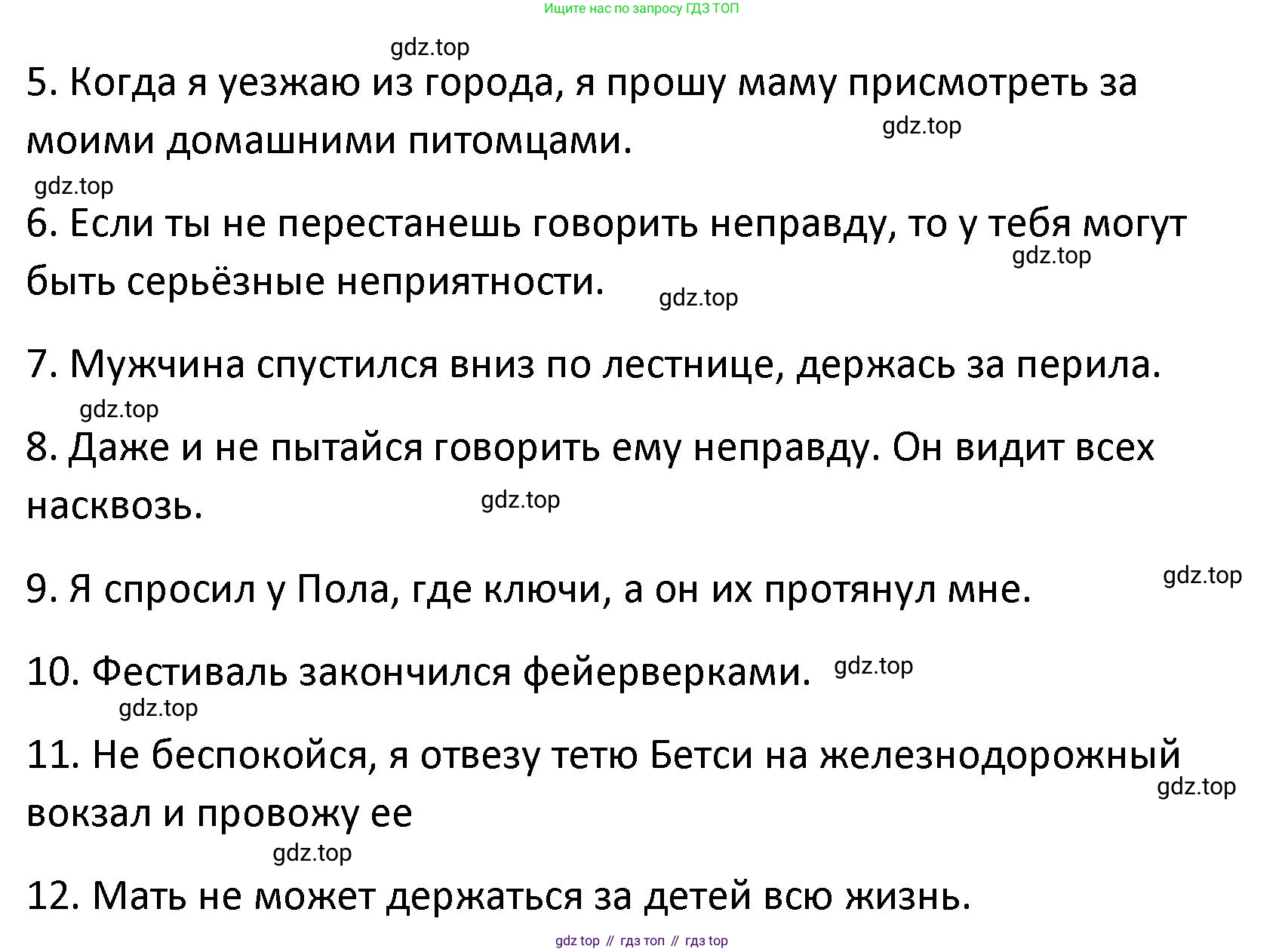 Ищите нас по запросу ГДЗ ТОП

5. Когда я уезжаю из города, я прошу маму присмотреть за моими домашними питомцами.

6. Если ты не перестанешь говорить неправду, то у тебя могут быть серьёзные неприятности.

7. Мужчина спустился вниз по лестнице, держась за перила.

8. Даже и не пытайся говорить ему неправду. Он видит всех насквозь.

9. Я спросил у Пола, где ключи, а он их протянул мне.

10. Фестиваль закончился фейерверками.

11. Не беспокойся, я отвезу тетю Бетси на железнодорожный вокзал и провожу ее

12. Мать не может держаться за детей всю жизнь.

gdz top // гдз топ // гдз top

gdz.top